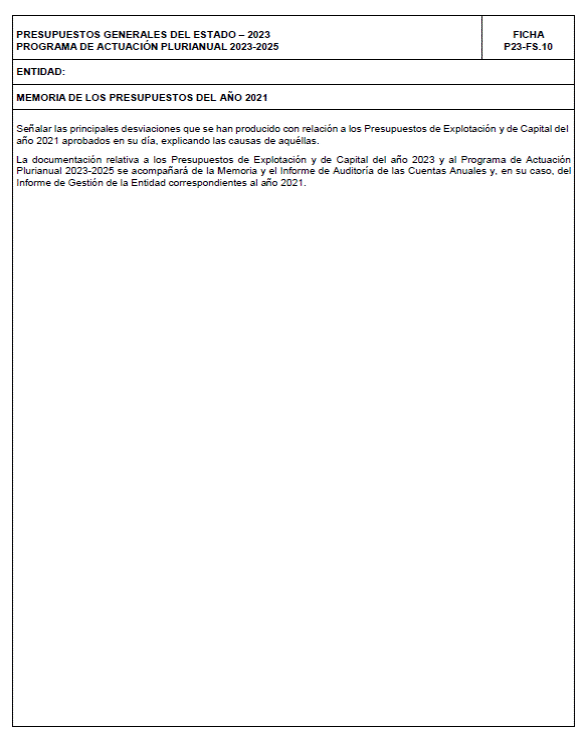 PRESUPUESTOS GENERALES DEL ESTADO – 2023
PROGRAMA DE ACTUACIÓN PLURIANUAL 2023-2025

FICHA
P23-FS.10

ENTIDAD:

MEMORIA DE LOS PRESUPUESTOS DEL AÑO 2021

Señalar las principales desviaciones que se han producido con relación a los Presupuestos de Explotación y de Capital del año 2021 aprobados en su día, explicando las causas de aquéllas.

La documentación relativa a los Presupuestos de Explotación y de Capital del año 2023 y al Programa de Actuación Plurianual 2023-2025 se acompañará de la Memoria y el Informe de Auditoría de las Cuentas Anuales y, en su caso, del Informe de Gestión de la Entidad correspondientes al año 2021.